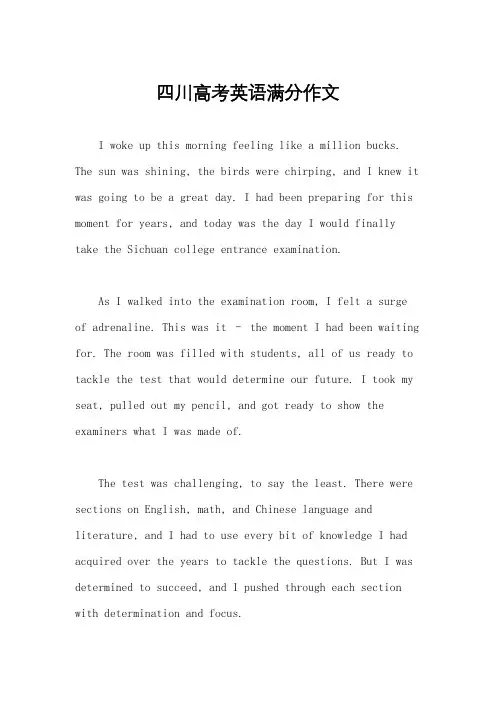 四川高考英语满分作文

I woke up this morning feeling like a million bucks. The sun was shining, the birds were chirping, and I knew it was going to be a great day. I had been preparing for this moment for years, and today was the day I would finally take the Sichuan college entrance examination.

As I walked into the examination room, I felt a surge of adrenaline. This was it - the moment I had been waiting for. The room was filled with students, all of us ready to tackle the test that would determine our future. I took my seat, pulled out my pencil, and got ready to show the examiners what I was made of.

The test was challenging, to say the least. There were sections on English, math, and Chinese language and literature, and I had to use every bit of knowledge I had acquired over the years to tackle the questions. But I was determined to succeed, and I pushed through each section with determination and focus.